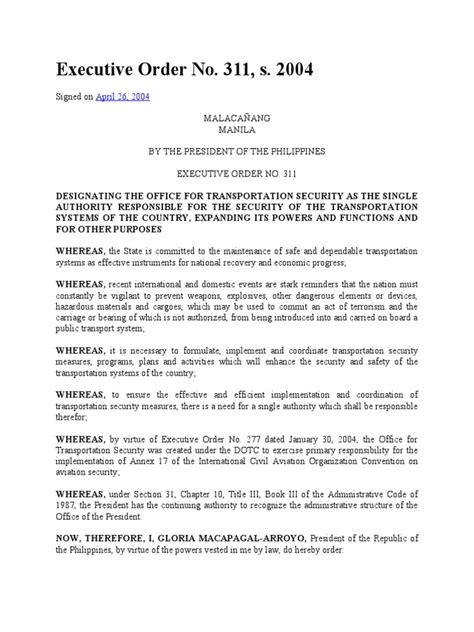 Executive Order No. 311, s. 2004

Signed on April 26, 2004

MALACAÑANG
MANILA

BY THE PRESIDENT OF THE PHILIPPINES

EXECUTIVE ORDER NO. 311

DESIGNATING THE OFFICE FOR TRANSPORTATION SECURITY AS THE SINGLE AUTHORITY RESPONSIBLE FOR THE SECURITY OF THE TRANSPORTATION SYSTEMS OF THE COUNTRY, EXPANDING ITS POWERS AND FUNCTIONS AND FOR OTHER PURPOSES

WHEREAS, the State is committed to the maintenance of safe and dependable transportation systems as effective instruments for national recovery and economic progress;

WHEREAS, recent international and domestic events are stark reminders that the nation must constantly be vigilant to prevent weapons, explosives, other dangerous elements or devices, hazardous materials and cargoes, which may be used to commit an act of terrorism and the carriage or bearing of which is not authorized, from being introduced into and carried on board a public transport system;

WHEREAS, it is necessary to formulate, implement and coordinate transportation security measures, programs, plans and activities which will enhance the security and safety of the transportation systems of the country;

WHEREAS, to ensure the effective and efficient implementation and coordination of transportation security measures, there is a need for a single authority which shall be responsible therefor;

WHEREAS, by virtue of Executive Order No. 277 dated January 30, 2004, the Office for Transportation Security was created under the DOTC to exercise primary responsibility for the implementation of Annex 17 of the International Civil Aviation Organization Convention on aviation security;

WHEREAS, under Section 31, Chapter 10, Title III, Book III of the Administrative Code of 1987, the President has the continuing authority to recognize the administrative structure of the Office of the President.

NOW, THEREFORE, I, GLORIA MACAPAGAL-ARROYO, President of the Republic of the Philippines, by virtue of the powers vested in me by law, do hereby order: